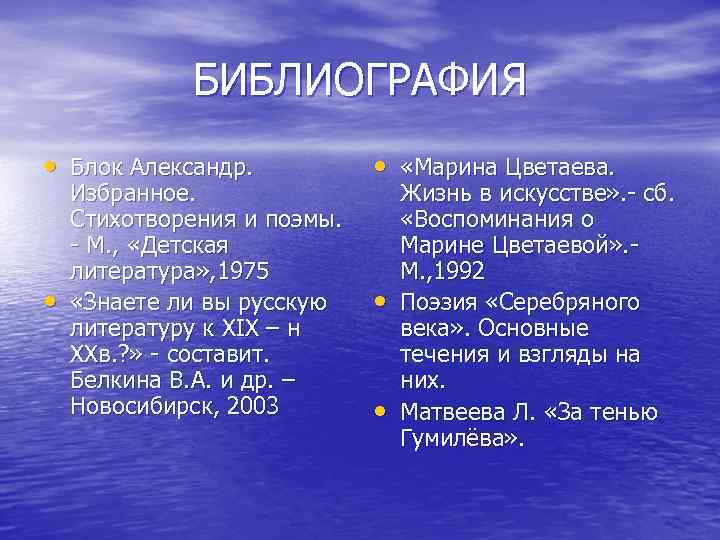 БИБЛИОГРАФИЯ

• Блок Александр. Избранное. Стихотворения и поэмы. - М., «Детская литература»,1975
• «Знаете ли вы русскую литературу к XIX – н XXв.?» - составит. Белкина В.А. и др. – Новосибирск, 2003

• «Марина Цветаева. Жизнь в искусстве».- сб. «Воспоминания о Марине Цветаевой».- М.,1992
• Поэзия «Серебряного века». Основные течения и взгляды на них.
• Матвеева Л. «За тенью Гумилёва».